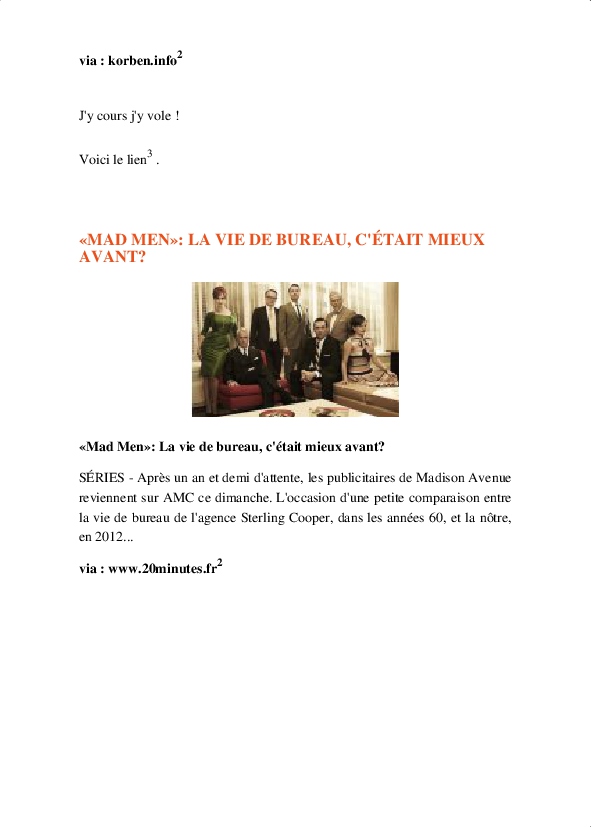 via : korben.info$^{2}$

J'y cours j'y vole !

Voici le lien$^{3}$ .

«MAD MEN»: LA VIE DE BUREAU, C'ÉTAIT MIEUX AVANT?

«Mad Men»: La vie de bureau, c'était mieux avant?

SÉRIES - Après un an et demi d'attente, les publicitaires de Madison Avenue reviennent sur AMC ce dimanche. L'occasion d'une petite comparaison entre la vie de bureau de l'agence Sterling Cooper, dans les années 60, et la nôtre, en 2012...

via : www.20minutes.fr$^{2}$